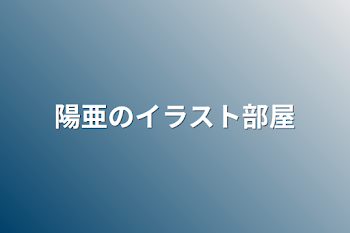 陽亜のイラスト部屋